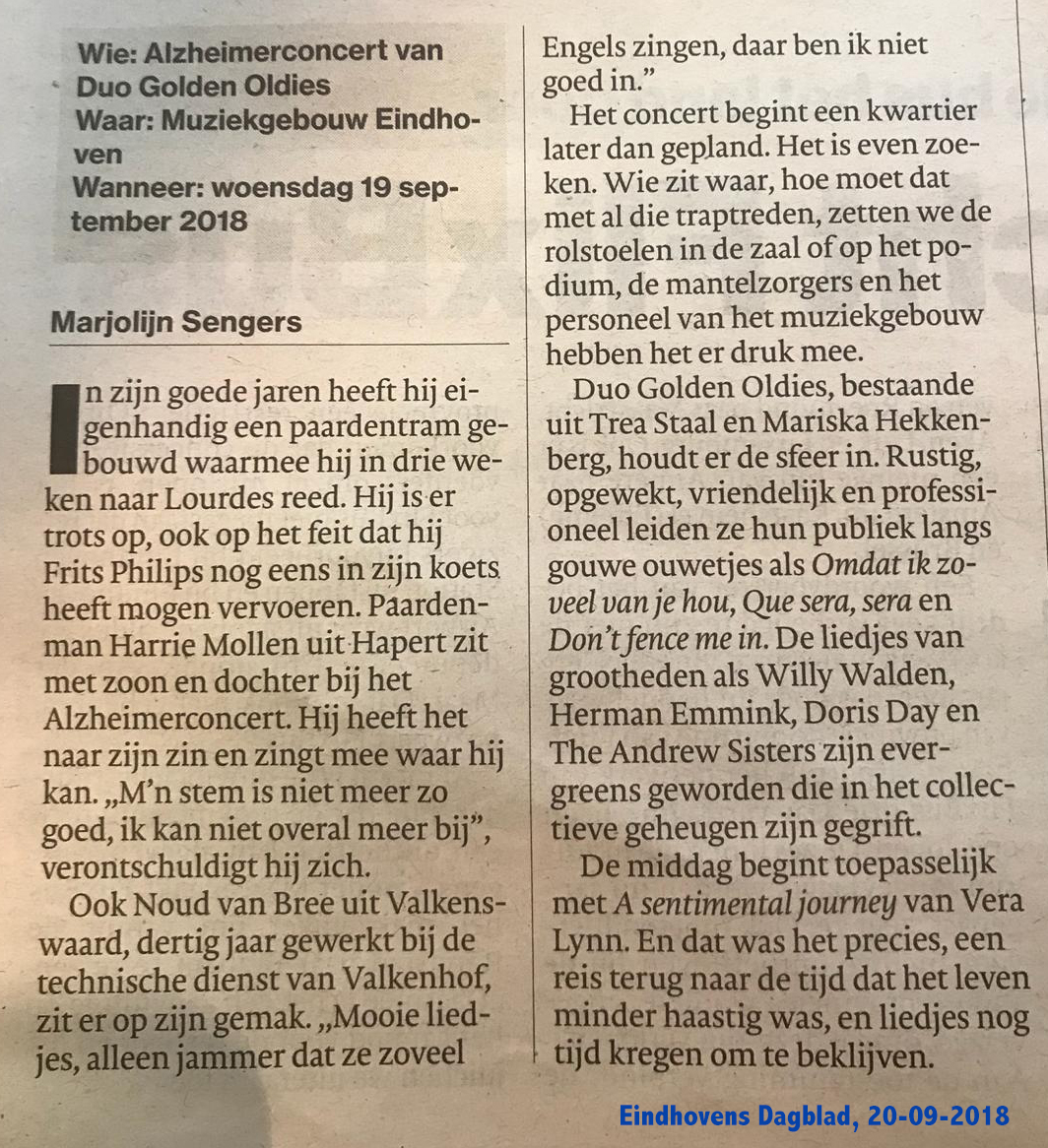 Wie: Alzheimerconcert van Duo Golden Oldies
Waar: Muziekgebouw Eindhoven
Wanneer: woensdag 19 september 2018

Marjolijn Sengers

In zijn goede jaren heeft hij eigenhandig een paardentram gebouwd waarmee hij in drie weken naar Lourdes reed. Hij is er trots op, ook op het feit dat hij Frits Philips nog eens in zijn koets heeft mogen vervoeren. Paardenman Harrie Mollen uit Hapert zit met zoon en dochter bij het Alzheimerconcert. Hij heeft het naar zijn zin en zingt mee waar hij kan. „M'n stem is niet meer zo goed, ik kan niet overal meer bij", verontschuldigt hij zich.

Ook Noud van Bree uit Valkenswaard, dertig jaar gewerkt bij de technische dienst van Valkenhof, zit er op zijn gemak. „Mooie liedjes, alleen jammer dat ze zoveel Engels zingen, daar ben ik niet goed in."

Het concert begint een kwartier later dan gepland. Het is even zoeken. Wie zit waar, hoe moet dat met al die traptreden, zetten we de rolstoelen in de zaal of op het podium, de mantelzorgers en het personeel van het muziekgebouw hebben het er druk mee.

Duo Golden Oldies, bestaande uit Trea Staal en Mariska Hekkenberg, houdt er de sfeer in. Rustig, opgewekt, vriendelijk en professioneel leiden ze hun publiek langs gouwe ouwetjes als Omdat ik zoveel van je hou, Que sera, sera en Don't fence me in. De liedjes van grootheden als Willy Walden, Herman Emmink, Doris Day en The Andrew Sisters zijn evergreens geworden die in het collectieve geheugen zijn gegrift.

De middag begint toepasselijk met A sentimental journey van Vera Lynn. En dat was het precies, een reis terug naar de tijd dat het leven minder haastig was, en liedjes nog tijd kregen om te beklijven.

Eindhovens Dagblad, 20-09-2018